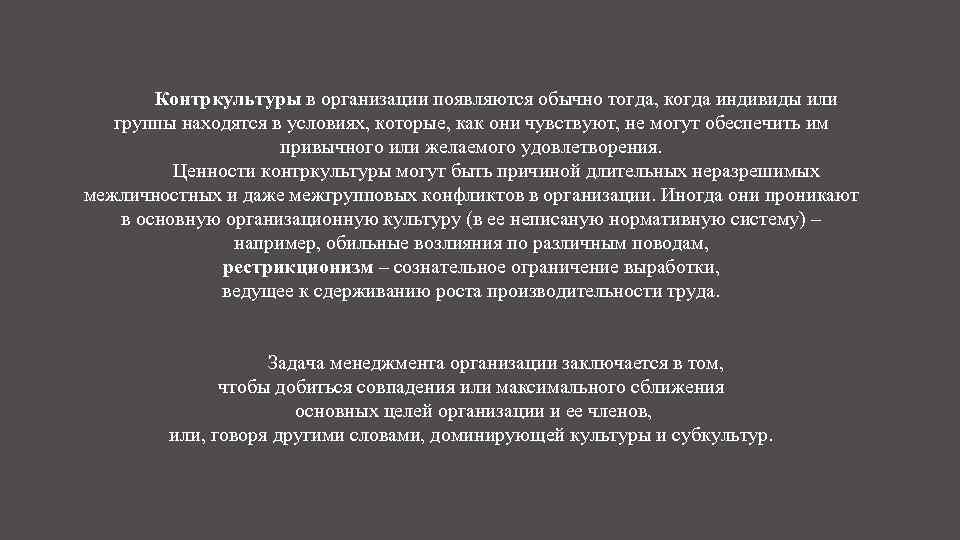 Контркультуры в организации появляются обычно тогда, когда индивиды или группы находятся в условиях, которые, как они чувствуют, не могут обеспечить им привычного или желаемого удовлетворения.

Ценности контркультуры могут быть причиной длительных неразрешимых межличностных и даже межгрупповых конфликтов в организации. Иногда они проникают в основную организационную культуру (в ее неписаную нормативную систему) – например, обильные возлияния по различным поводам, рестрикционизм – сознательное ограничение выработки, ведущее к сдерживанию роста производительности труда.

Задача менеджмента организации заключается в том, чтобы добиться совпадения или максимального сближения основных целей организации и ее членов, или, говоря другими словами, доминирующей культуры и субкультур.